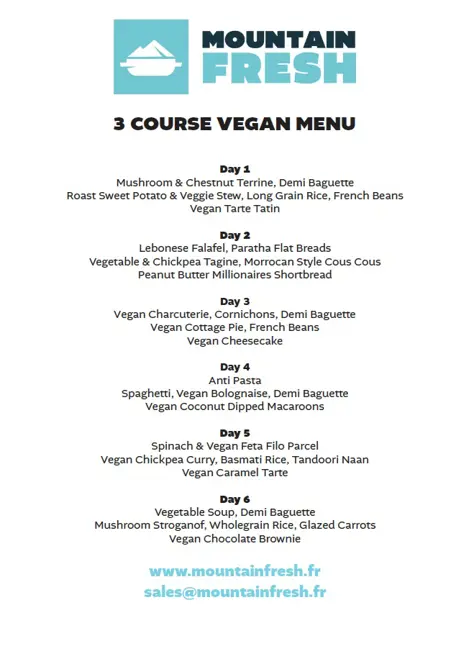 MOUNTAIN FRESH

3 COURSE VEGAN MENU

Day 1
Mushroom & Chestnut Terrine, Demi Baguette
Roast Sweet Potato & Veggie Stew, Long Grain Rice, French Beans
Vegan Tarte Tatin

Day 2
Lebonese Falafel, Paratha Flat Breads
Vegetable & Chickpea Tagine, Morrocan Style Cous Cous
Peanut Butter Millionaires Shortbread

Day 3
Vegan Charcuterie, Cornichons, Demi Baguette
Vegan Cottage Pie, French Beans
Vegan Cheesecake

Day 4
Anti Pasta
Spaghetti, Vegan Bolognaise, Demi Baguette
Vegan Coconut Dipped Macaroons

Day 5
Spinach & Vegan Feta Filo Parcel
Vegan Chickpea Curry, Basmati Rice, Tandoori Naan
Vegan Caramel Tarte

Day 6
Vegetable Soup, Demi Baguette
Mushroom Stroganof, Wholegrain Rice, Glazed Carrots
Vegan Chocolate Brownie

www.mountainfresh.fr
sales@mountainfresh.fr